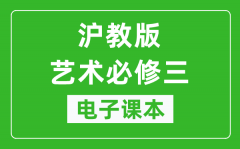 沪教版
艺术必修三
电子课本